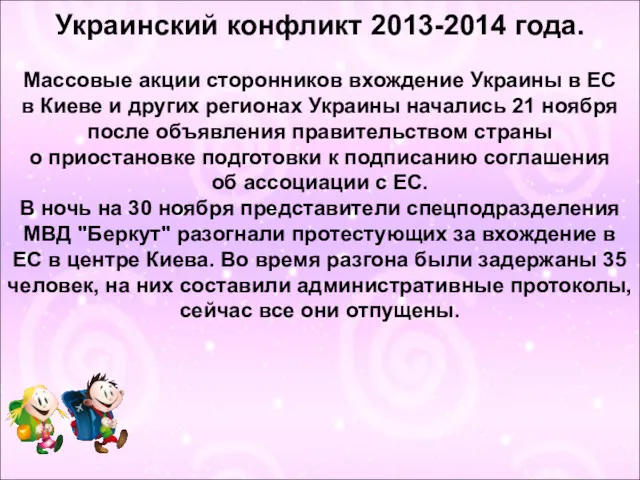 Украинский конфликт 2013-2014 года.

Массовые акции сторонников вхождение Украины в ЕС в Киеве и других регионах Украины начались 21 ноября после объявления правительством страны о приостановке подготовки к подписанию соглашения об ассоциации с ЕС.
В ночь на 30 ноября представители спецподразделения МВД "Беркут" разогнали протестующих за вхождение в ЕС в центре Киева. Во время разгона были задержаны 35 человек, на них составили административные протоколы, сейчас все они отпущены.